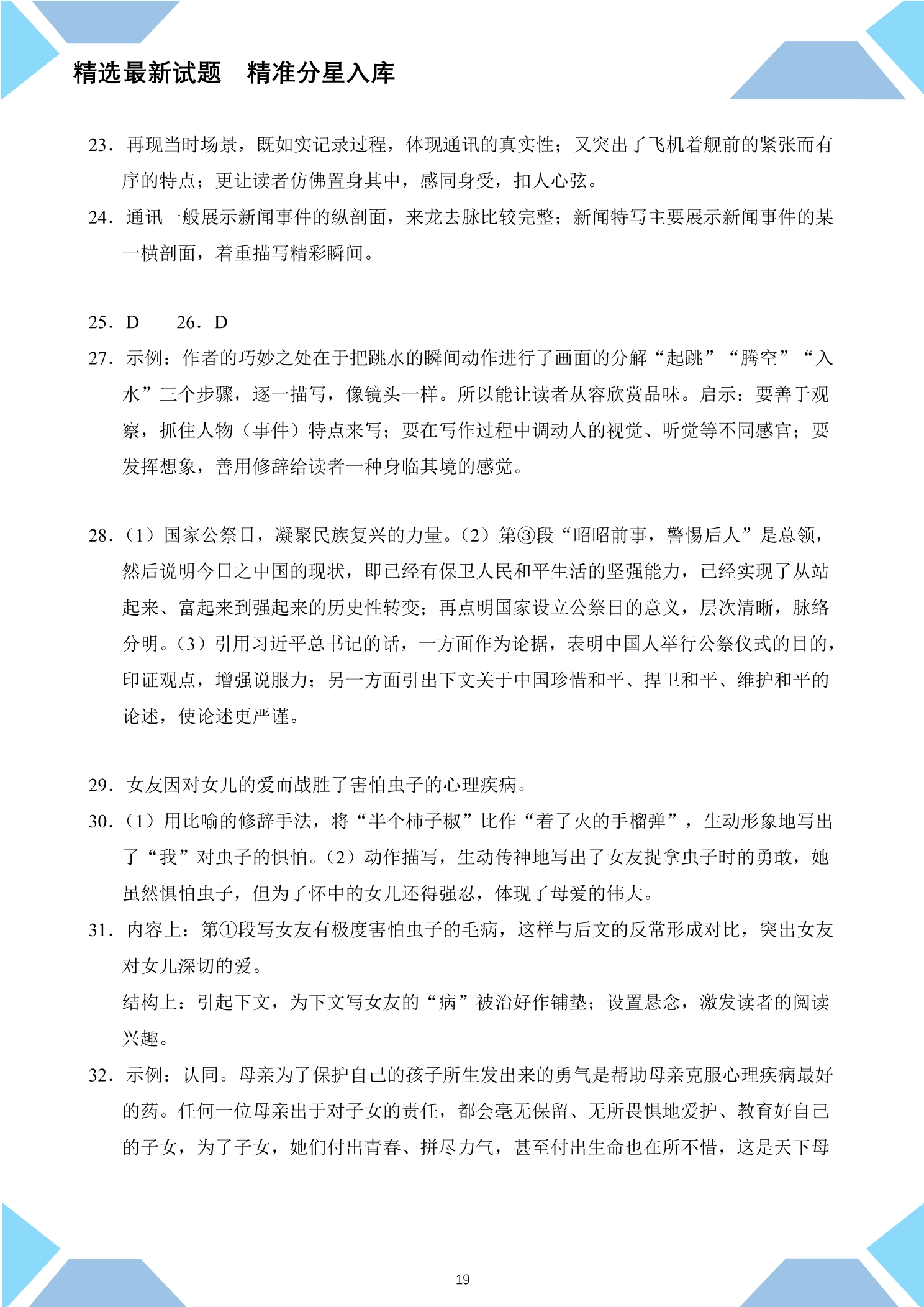 精选最新试题 精准分星入库

23．再现当时场景，既如实记录过程，体现通讯的真实性；又突出了飞机着舰前的紧张而有序的特点；更让读者仿佛置身其中，感同身受，扣人心弦。

24．通讯一般展示新闻事件的纵剖面，来龙去脉比较完整；新闻特写主要展示新闻事件的某一横剖面，着重描写精彩瞬间。

25．D 26．D

27．示例：作者的巧妙之处在于把跳水的瞬间动作进行了画面的分解“起跳”“腾空”“入水”三个步骤，逐一描写，像镜头一样。所以能让读者从容欣赏品味。启示：要善于观察，抓住人物（事件）特点来写；要在写作过程中调动人的视觉、听觉等不同感官；要发挥想象，善用修辞给读者一种身临其境的感觉。

28．(1）国家公祭日，凝聚民族复兴的力量。(2）第③段“昭昭前事，警惕后人”是总领，然后说明今日之中国的现状，即已经有保卫人民和平生活的坚强能力，已经实现了从站起来、富起来到强起来的历史性转变；再点明国家设立公祭日的意义，层次清晰，脉络分明。(3）引用习近平总书记的话，一方面作为论据，表明中国人举行公祭仪式的目的，印证观点，增强说服力；另一方面引出下文关于中国珍惜和平、捍卫和平、维护和平的论述，使论述更严谨。

29．女友因对女儿的爱而战胜了害怕虫子的心理疾病。

30．(1）用比喻的修辞手法，将“半个柿子椒”比作“着了火的手榴弹”，生动形象地写出了“我”对虫子的惧怕。(2）动作描写，生动传神地写出了女友捉拿虫子时的勇敢，她虽然惧怕虫子，但为了怀中的女儿还得强忍，体现了母爱的伟大。

31．内容上：第①段写女友有极度害怕虫子的毛病，这样与后文的反常形成对比，突出女友对女儿深切的爱。

结构上：引起下文，为下文写女友的“病”被治好作铺垫；设置悬念，激发读者的阅读兴趣。

32．示例：认同。母亲为了保护自己的孩子所生发出来的勇气是帮助母亲克服心理疾病最好的药。任何一位母亲出于对子女的责任，都会毫无保留、无所畏惧地爱护、教育好自己的子女，为了子女，她们付出青春、拼尽力气，甚至付出生命也在所不惜，这是天下母

19